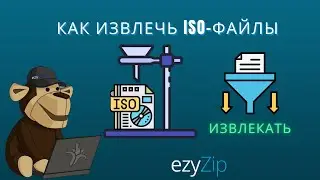 КАК ИЗВЛЕЧЬ ISO-ФАЙЛЫ

ISO

ИЗВЛЕКАТЬ

ezyZip